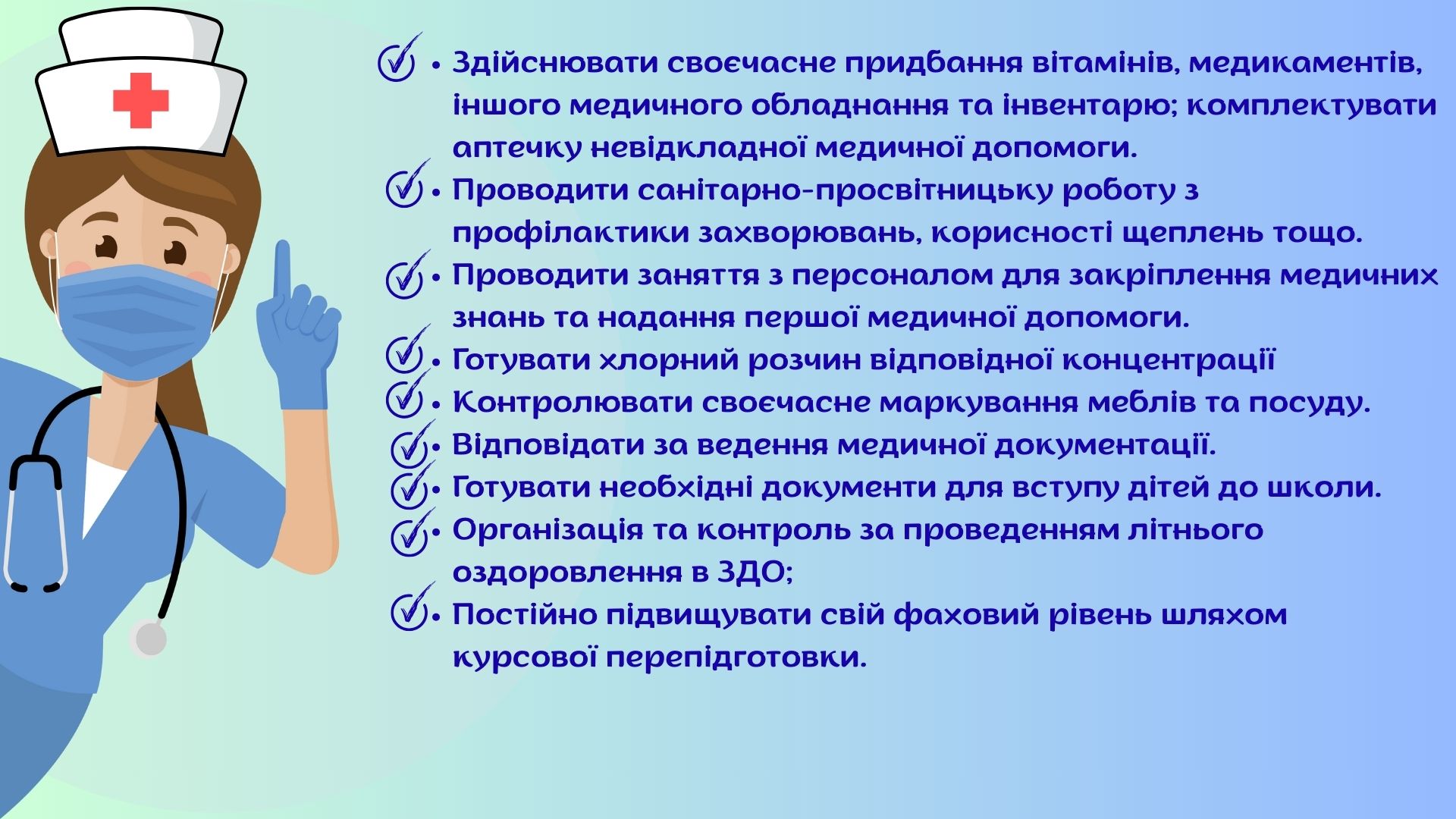 • Здійснювати своєчасне придбання вітамінів, медикаментів, іншого медичного обладнання та інвентарю; комплектувати аптечку невідкладної медичної допомоги.

• Проводити санітарно-просвітницьку роботу з профілактики захворювань, корисності щеплень тощо.

• Проводити заняття з персоналом для закріплення медичних знань та надання першої медичної допомоги.

• Готувати хлорний розчин відповідної концентрації

• Контролювати своєчасне маркування меблів та посуду.

• Відповідати за ведення медичної документації.

• Готувати необхідні документи для вступу дітей до школи.

• Організація та контроль за проведенням літнього оздоровлення в ЗДО;

• Постійно підвищувати свій фаховий рівень шляхом курсової перепідготовки.